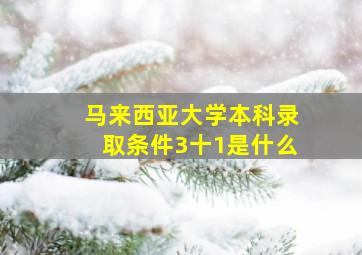 马来西亚大学本科录取条件3十1是什么